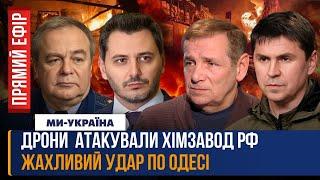 ПРЯМИЙ ЕФІР

МИ-УКРАЇНА

ДРОНИ АТАКУВАЛИ ХІМЗАВОД РФ
ЖАХЛИВИЙ УДАР ПО ОДЕСІ